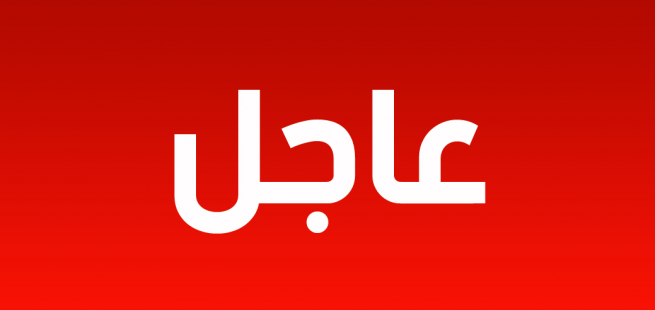 عاجل